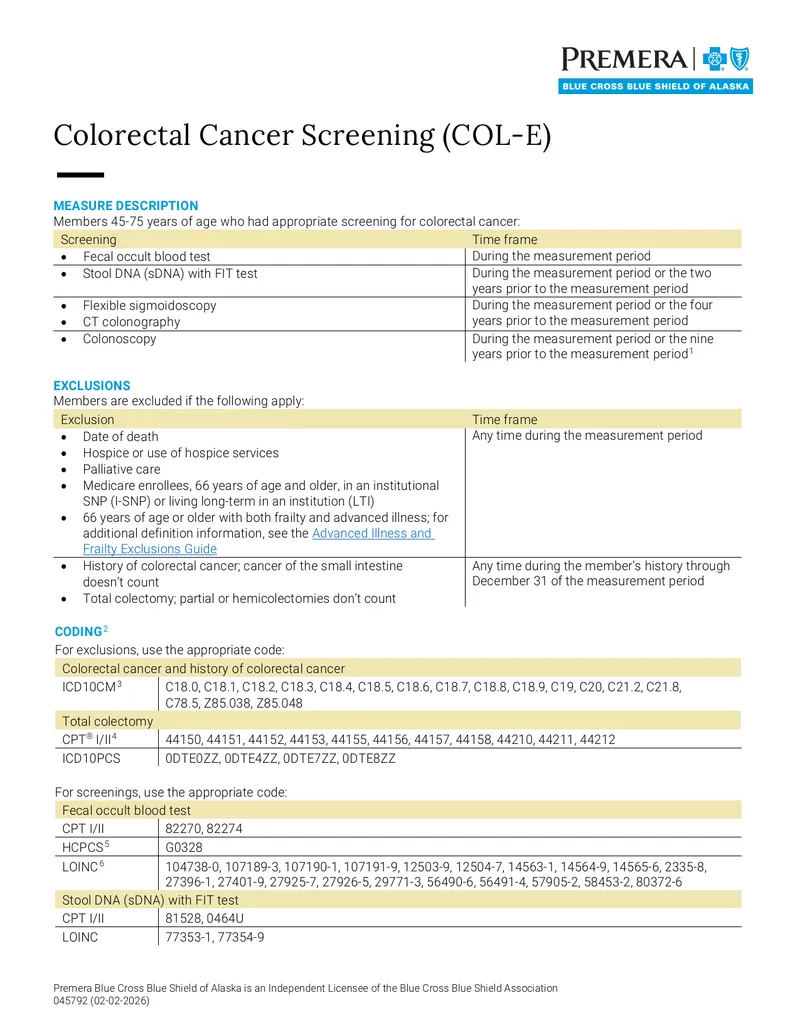 PREMERA
BLUE CROSS BLUE SHIELD OF ALASKA

Colorectal Cancer Screening (COL-E)

MEASURE DESCRIPTION
Members 45-75 years of age who had appropriate screening for colorectal cancer:

| Screening | Time frame |
|---|---|
| • Fecal occult blood test | During the measurement period |
| • Stool DNA (sDNA) with FIT test | During the measurement period or the two years prior to the measurement period |
| • Flexible sigmoidoscopy • CT colonography | During the measurement period or the four years prior to the measurement period |
| • Colonoscopy | During the measurement period or the nine years prior to the measurement period$^{1}$ |

EXCLUSIONS
Members are excluded if the following apply:

| Exclusion | Time frame |
|---|---|
| • Date of death • Hospice or use of hospice services • Palliative care • Medicare enrollees, 66 years of age and older, in an institutional SNP (I-SNP) or living long-term in an institution (LTI) • 66 years of age or older with both frailty and advanced illness; for additional definition information, see the Advanced Illness and Frailty Exclusions Guide | Any time during the measurement period |
| • History of colorectal cancer; cancer of the small intestine doesn't count • Total colectomy; partial or hemicolectomies don't count | Any time during the member's history through December 31 of the measurement period |

CODING$^{2}$
For exclusions, use the appropriate code:

| Colorectal cancer and history of colorectal cancer | |
|---|---|
| ICD10CM$^{3}$ | C18.0, C18.1, C18.2, C18.3, C18.4, C18.5, C18.6, C18.7, C18.8, C18.9, C19, C20, C21.2, C21.8, C78.5, Z85.038, Z85.048 |
| Total colectomy | |
| CPT® I/II$^{4}$ | 44150, 44151, 44152, 44153, 44155, 44156, 44157, 44158, 44210, 44211, 44212 |
| ICD10PCS | 0DTE0ZZ, 0DTE4ZZ, 0DTE7ZZ, 0DTE8ZZ |

For screenings, use the appropriate code:

| Fecal occult blood test | |
|---|---|
| CPT I/II | 82270, 82274 |
| HCPCS$^{5}$ | G0328 |
| LOINC$^{6}$ | 104738-0, 107189-3, 107190-1, 107191-9, 12503-9, 12504-7, 14563-1, 14564-9, 14565-6, 2335-8, 27396-1, 27401-9, 27925-7, 27926-5, 29771-3, 56490-6, 56491-4, 57905-2, 58453-2, 80372-6 |
| Stool DNA (sDNA) with FIT test | |
| CPT I/II | 81528, 0464U |
| LOINC | 77353-1, 77354-9 |

Premera Blue Cross Blue Shield of Alaska is an Independent Licensee of the Blue Cross Blue Shield Association
045792 (02-02-2026)